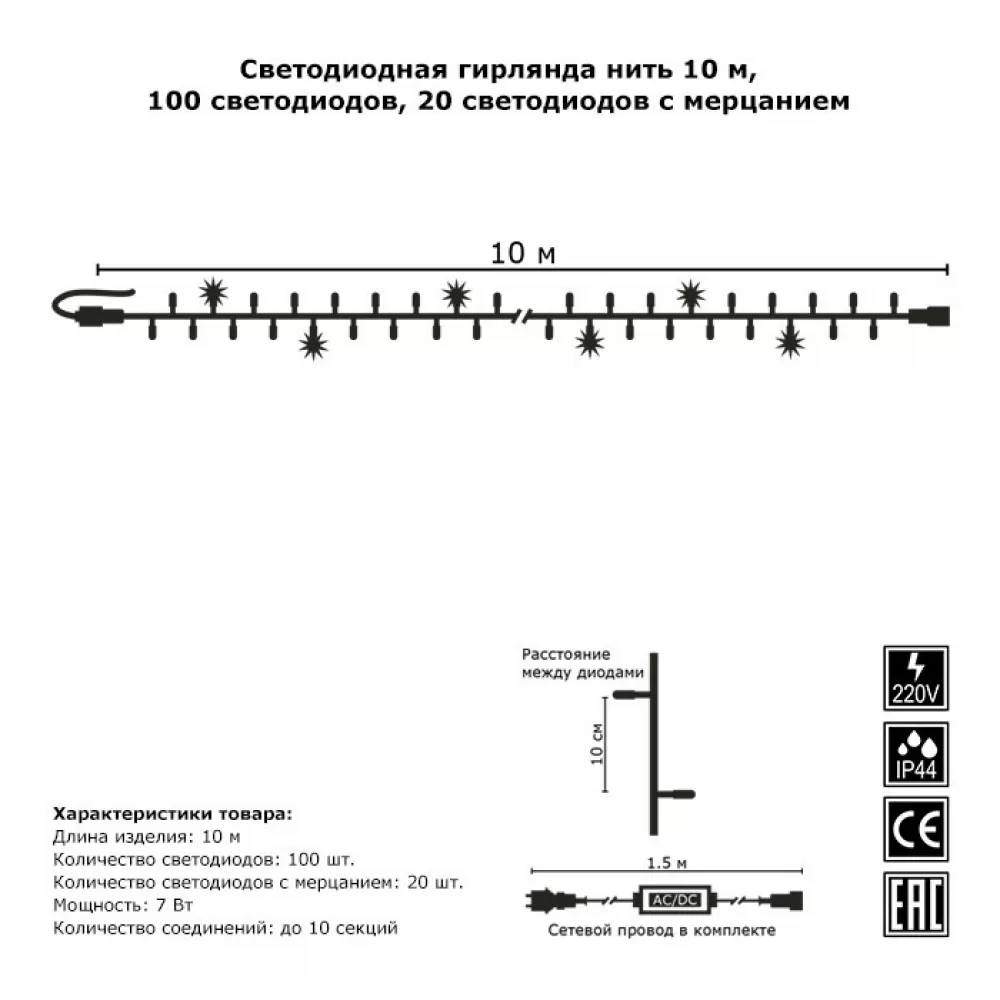 Светодиодная гирлянда нить 10 м,
100 светодиодов, 20 светодиодов с мерцанием

10 м

Расстояние между диодами

10 см

220V

IP44

CE

EAC

Характеристики товара:
Длина изделия: 10 м
Количество светодиодов: 100 шт.
Количество светодиодов с мерцанием: 20 шт.
Мощность: 7 Вт
Количество соединений: до 10 секций

1.5 м

AC/DC

Сетевой провод в комплекте